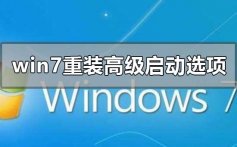 win7重装高级启动选项

Windows 7